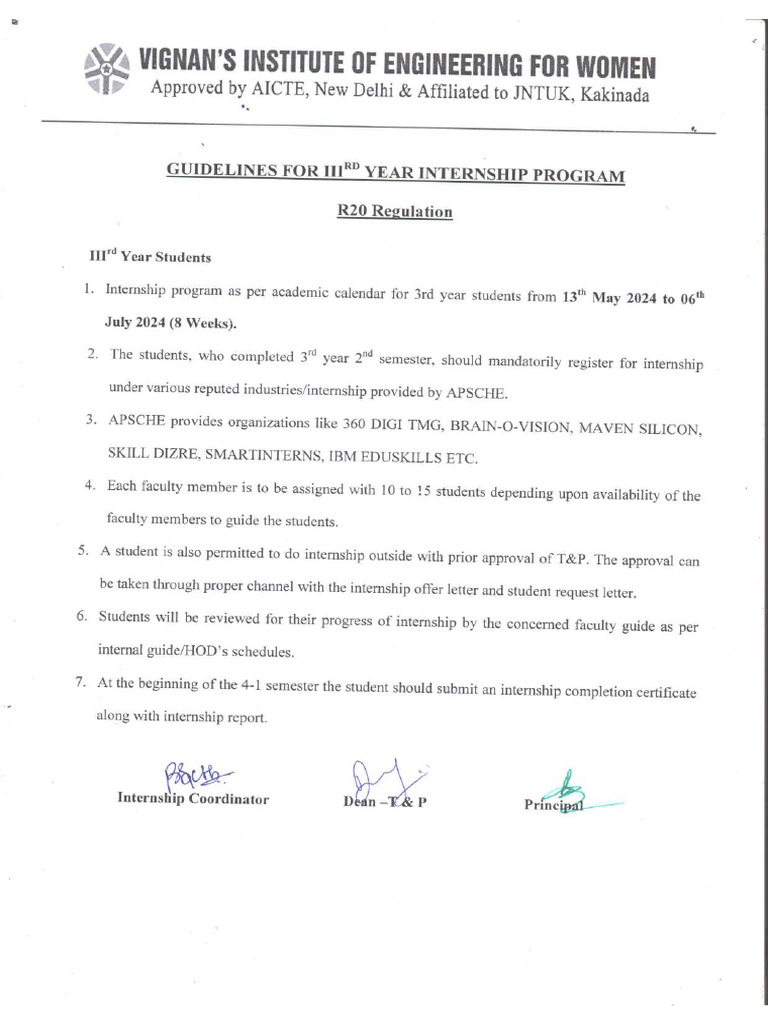 VIGNAN'S INSTITUTE OF ENGINEERING FOR WOMEN
Approved by AICTE, New Delhi & Affiliated to JNTUK, Kakinada

GUIDELINES FOR III$^{RD}$ YEAR INTERNSHIP PROGRAM

R20 Regulation

III$^{rd}$ Year Students

1. Internship program as per academic calendar for 3rd year students from 13$^{th}$ May 2024 to 06$^{th}$ July 2024 (8 Weeks).

2. The students, who completed 3$^{rd}$ year 2$^{nd}$ semester, should mandatorily register for internship under various reputed industries/internship provided by APSCHE.

3. APSCHE provides organizations like 360 DIGI TMG, BRAIN-O-VISION, MAVEN SILICON, SKILL DIZRE, SMARTINTERNS, IBM EDUSKILLS ETC.

4. Each faculty member is to be assigned with 10 to 15 students depending upon availability of the faculty members to guide the students.

5. A student is also permitted to do internship outside with prior approval of T&P. The approval can be taken through proper channel with the internship offer letter and student request letter.

6. Students will be reviewed for their progress of internship by the concerned faculty guide as per internal guide/HOD's schedules.

7. At the beginning of the 4-1 semester the student should submit an internship completion certificate along with internship report.

Internship Coordinator

Dean –T & P

Principal